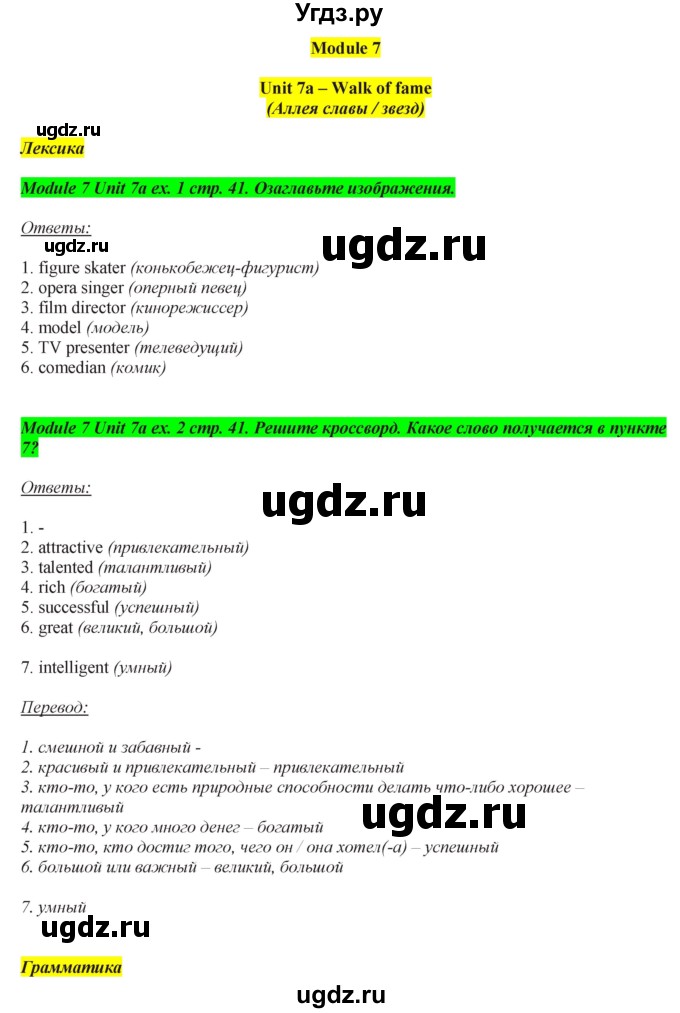 Угдз.ру

Module 7

Unit 7a – Walk of fame
(Аллея славы / звезд)

ugdz.ru
Лексика

Module 7 Unit 7a ex. 1 стр. 41. Озаглавьте изображения.

Ответы:
ugdz.ru
ugdz.ru
1. figure skater (конькобежец-фигурист)
2. opera singer (оперный певец)
3. film director (кинорежиссер)
4. model (модель)
5. TV presenter (телеведущий)
6. comedian (комик)

Module 7 Unit 7a ex. 2 стр. 41. Решите кроссворд. Какое слово получается в пункте 7?

Ответы:

ugdz.ru

1. -
2. attractive (привлекательный)
3. talented (талантливый)
4. rich (богатый)
5. successful (успешный)
6. great (великий, большой)

7. intelligent (умный)

Перевод:

1. смешной и забавный -
2. красивый и привлекательный – привлекательный
3. кто-то, у кого есть природные способности делать что-либо хорошее – талантливый
4. кто-то, у кого много денег – богатый
5. кто-то, кто достиг того, чего он / она хотел(-а) – успешный
6. большой или важный – великий, большой

ugdz.ru

7. умный
ugdz.ru

Грамматика

ugdz.ru